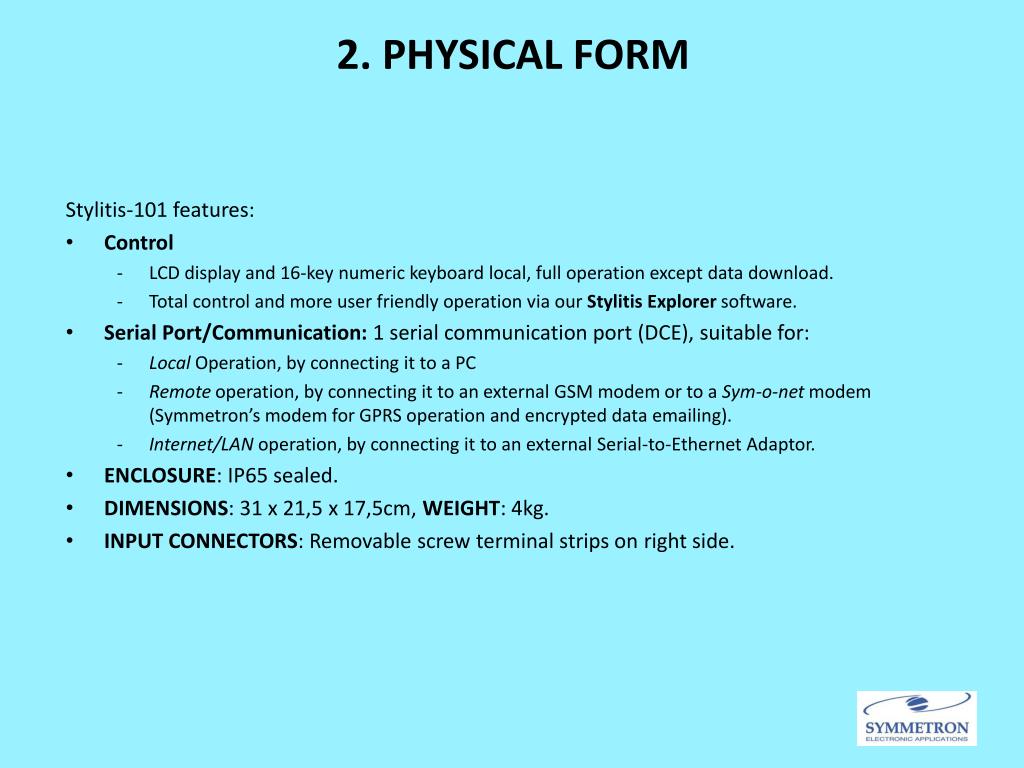 2. PHYSICAL FORM

Stylitis-101 features:

• Control
- LCD display and 16-key numeric keyboard local, full operation except data download.
- Total control and more user friendly operation via our Stylitis Explorer software.

• Serial Port/Communication: 1 serial communication port (DCE), suitable for:
- Local Operation, by connecting it to a PC
- Remote operation, by connecting it to an external GSM modem or to a Sym-o-net modem (Symmetron's modem for GPRS operation and encrypted data emailing).
- Internet/LAN operation, by connecting it to an external Serial-to-Ethernet Adaptor.

• ENCLOSURE: IP65 sealed.

• DIMENSIONS: 31 x 21,5 x 17,5cm, WEIGHT: 4kg.

• INPUT CONNECTORS: Removable screw terminal strips on right side.

SYMMETRON
ELECTRONIC APPLICATIONS